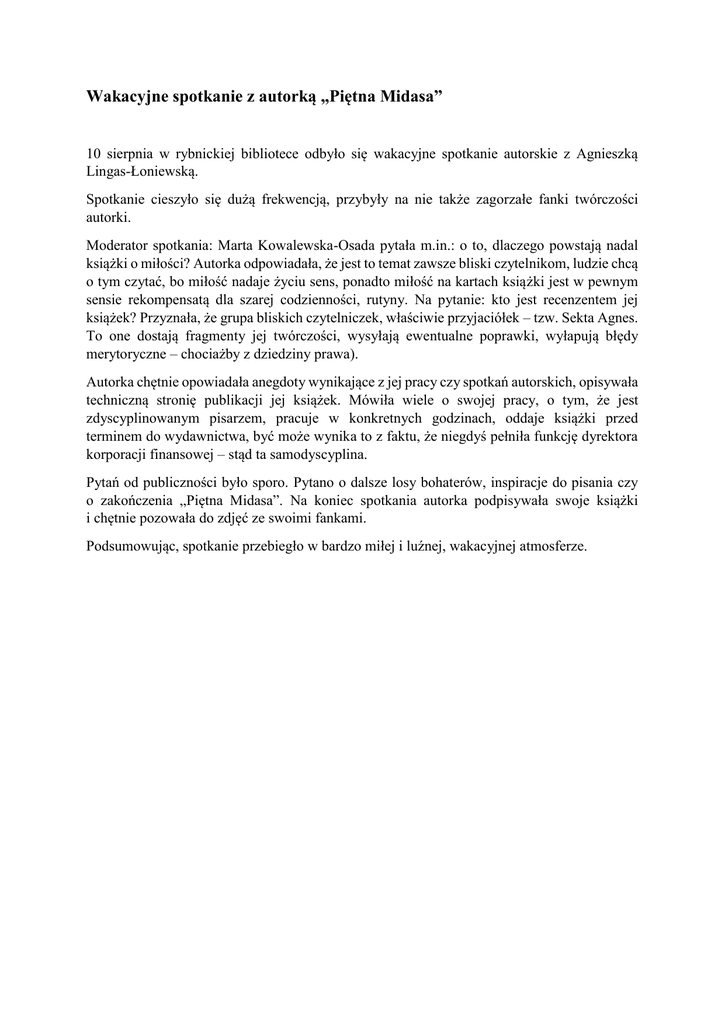 Wakacyjne spotkanie z autorką „Piętna Midasa”

10 sierpnia w rybnickiej bibliotece odbyło się wakacyjne spotkanie autorskie z Agnieszką Lingas-Łoniewską.

Spotkanie cieszyło się dużą frekwencją, przybyły na nie także zagorzałe fanki twórczości autorki.

Moderator spotkania: Marta Kowalewska-Osada pytała m.in.: o to, dlaczego powstają nadal książki o miłości? Autorka odpowiadała, że jest to temat zawsze bliski czytelnikom, ludzie chcą o tym czytać, bo miłość nadaje życiu sens, ponadto miłość na kartach książki jest w pewnym sensie rekompensatą dla szarej codzienności, rutyny. Na pytanie: kto jest recenzentem jej książek? Przyznała, że grupa bliskich czytelniczek, właściwie przyjaciółek – tzw. Sekta Agnes. To one dostają fragmenty jej twórczości, wysyłają ewentualne poprawki, wyłapują błędy merytoryczne – chociażby z dziedziny prawa).

Autorka chętnie opowiadała anegdoty wynikające z jej pracy czy spotkań autorskich, opisywała techniczną stronię publikacji jej książek. Mówiła wiele o swojej pracy, o tym, że jest zdyscyplinowanym pisarzem, pracuje w konkretnych godzinach, oddaje książki przed terminem do wydawnictwa, być może wynika to z faktu, że niegdyś pełniła funkcję dyrektora korporacji finansowej – stąd ta samodyscyplina.

Pytań od publiczności było sporo. Pytano o dalsze losy bohaterów, inspiracje do pisania czy o zakończenia „Piętna Midasa”. Na koniec spotkania autorka podpisywała swoje książki i chętnie pozowała do zdjęć ze swoimi fankami.

Podsumowując, spotkanie przebiegło w bardzo miłej i luźnej, wakacyjnej atmosferze.